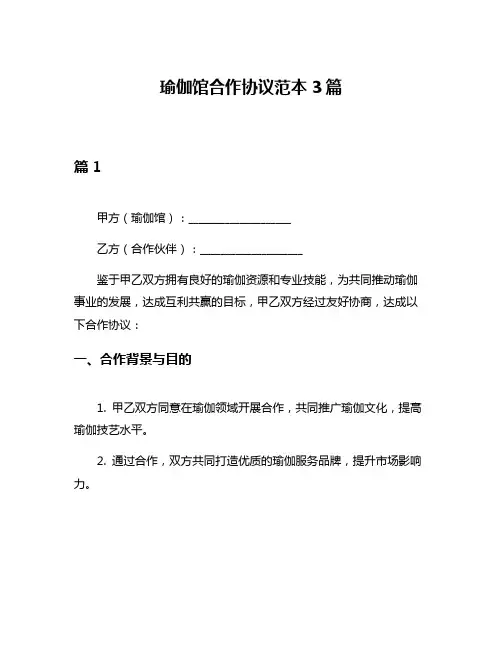 瑜伽馆合作协议范本 3 篇

篇 1

甲方（瑜伽馆）：__________________

乙方（合作伙伴）：__________________

鉴于甲乙双方拥有良好的瑜伽资源和专业技能，为共同推动瑜伽事业的发展，达成互利共赢的目标，甲乙双方经过友好协商，达成以下合作协议：

一、合作背景与目的

1. 甲乙双方同意在瑜伽领域开展合作，共同推广瑜伽文化，提高瑜伽技艺水平。

2. 通过合作，双方共同打造优质的瑜伽服务品牌，提升市场影响力。